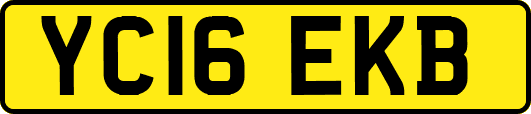 YC16 EKB